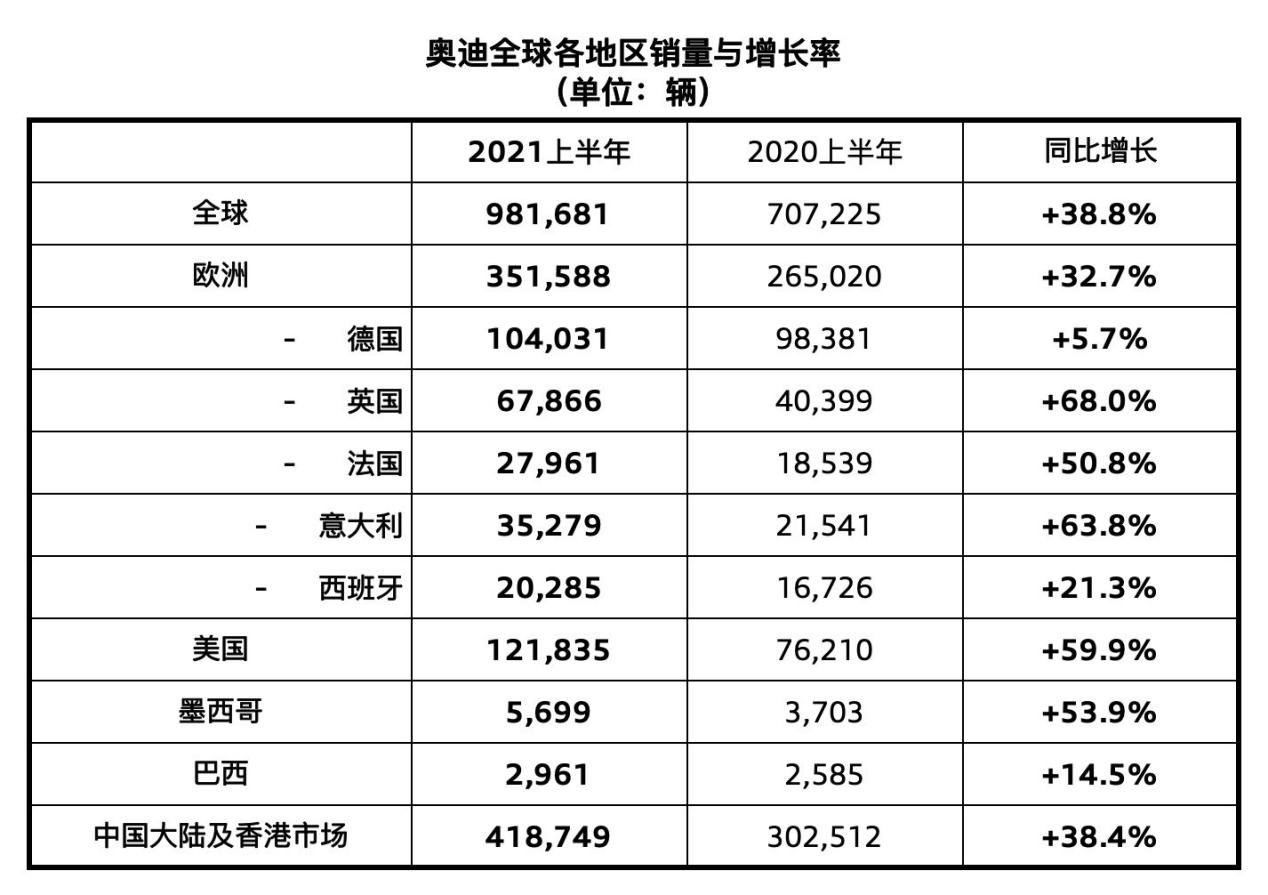 奥迪全球各地区销量与增长率
（单位：辆）

|  | 2021上半年 | 2020上半年 | 同比增长 |
|---|---|---|---|
| 全球 | 981,681 | 707,225 | +38.8% |
| 欧洲 | 351,588 | 265,020 | +32.7% |
| - 德国 | 104,031 | 98,381 | +5.7% |
| - 英国 | 67,866 | 40,399 | +68.0% |
| - 法国 | 27,961 | 18,539 | +50.8% |
| - 意大利 | 35,279 | 21,541 | +63.8% |
| - 西班牙 | 20,285 | 16,726 | +21.3% |
| 美国 | 121,835 | 76,210 | +59.9% |
| 墨西哥 | 5,699 | 3,703 | +53.9% |
| 巴西 | 2,961 | 2,585 | +14.5% |
| 中国大陆及香港市场 | 418,749 | 302,512 | +38.4% |